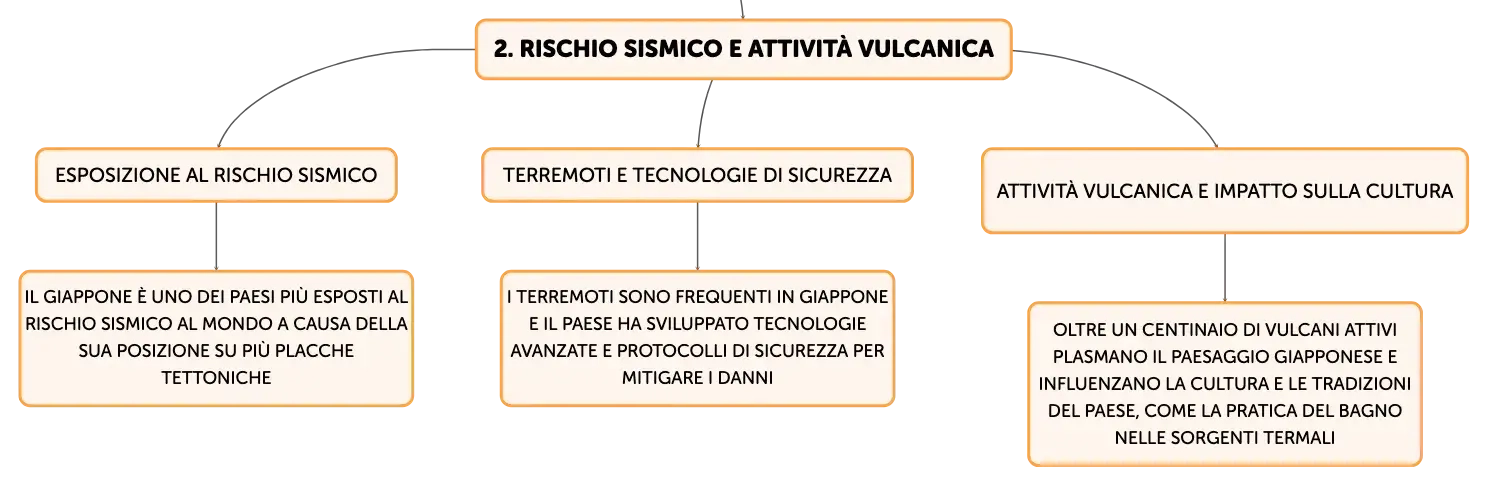 2. RISCHIO SISMICO E ATTIVITÀ VULCANICA

ESPOSIZIONE AL RISCHIO SISMICO

IL GIAPPONE È UNO DEI PAESI PIÙ ESPOSTI AL RISCHIO SISMICO AL MONDO A CAUSA DELLA SUA POSIZIONE SU PIÙ PLACCHE TETTONICHE

TERREMOTI E TECNOLOGIE DI SICUREZZA

I TERREMOTI SONO FREQUENTI IN GIAPPONE E IL PAESE HA SVILUPPATO TECNOLOGIE AVANZATE E PROTOCOLLI DI SICUREZZA PER MITIGARE I DANNI

ATTIVITÀ VULCANICA E IMPATTO SULLA CULTURA

OLTRE UN CENTINAIO DI VULCANI ATTIVI PLASMANO IL PAESAGGIO GIAPPONESE E INFLUENZANO LA CULTURA E LE TRADIZIONI DEL PAESE, COME LA PRATICA DEL BAGNO NELLE SORGENTI TERMALI